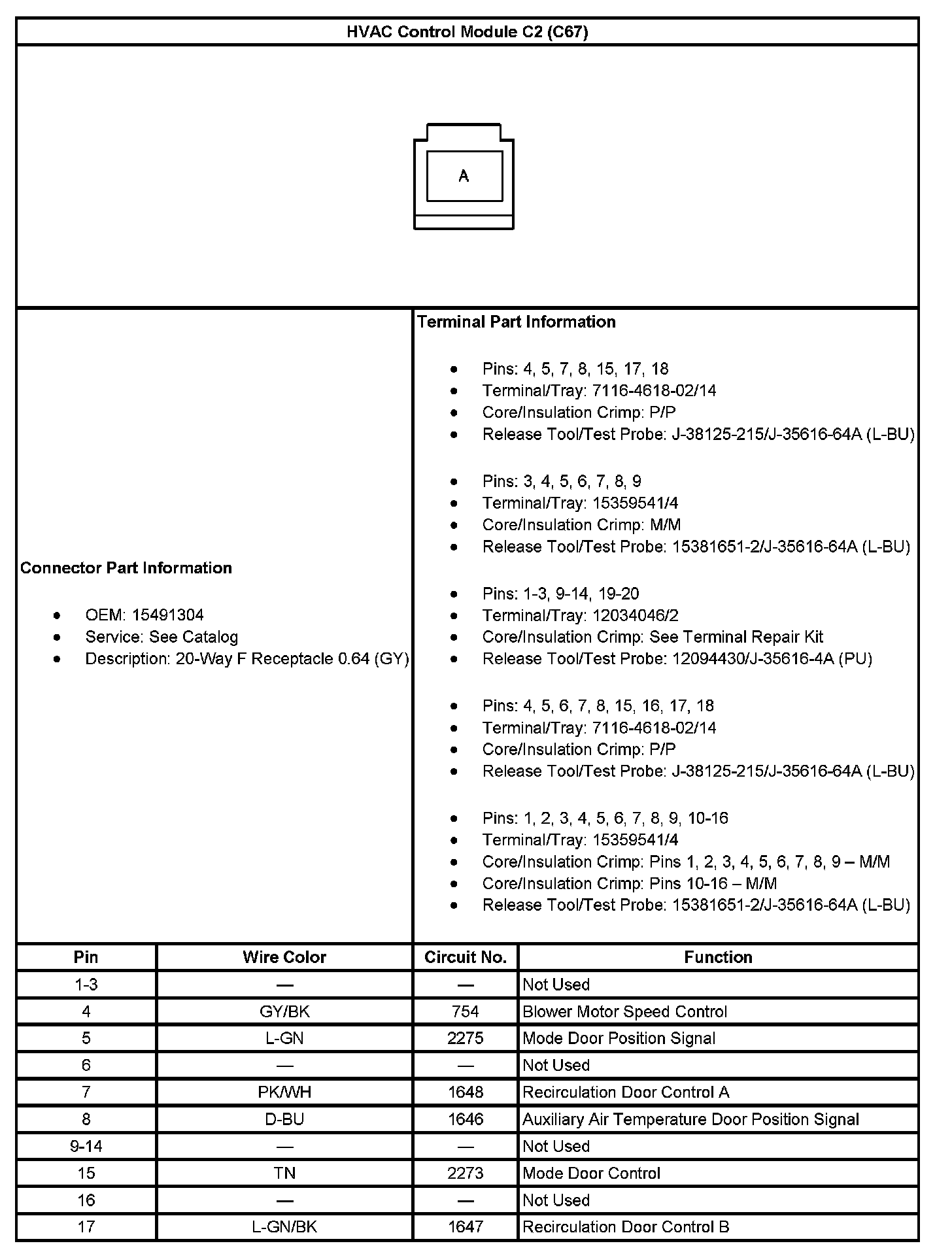 HVAC Control Module C2 (C67)

A

Connector Part Information

- OEM: 15491304
- Service: See Catalog
- Description: 20-Way F Receptacle 0.64 (GY)

Terminal Part Information

- Pins: 4, 5, 7, 8, 15, 17, 18
- Terminal/Tray: 7116-4618-02/14
- Core/Insulation Crimp: P/P
- Release Tool/Test Probe: J-38125-215/J-35616-64A (L-BU)

- Pins: 3, 4, 5, 6, 7, 8, 9
- Terminal/Tray: 15359541/4
- Core/Insulation Crimp: M/M
- Release Tool/Test Probe: 15381651-2/J-35616-64A (L-BU)

- Pins: 1-3, 9-14, 19-20
- Terminal/Tray: 12034046/2
- Core/Insulation Crimp: See Terminal Repair Kit
- Release Tool/Test Probe: 12094430/J-35616-4A (PU)

- Pins: 4, 5, 6, 7, 8, 15, 16, 17, 18
- Terminal/Tray: 7116-4618-02/14
- Core/Insulation Crimp: P/P
- Release Tool/Test Probe: J-38125-215/J-35616-64A (L-BU)

- Pins: 1, 2, 3, 4, 5, 6, 7, 8, 9, 10-16
- Terminal/Tray: 15359541/4
- Core/Insulation Crimp: Pins 1, 2, 3, 4, 5, 6, 7, 8, 9 – M/M
- Core/Insulation Crimp: Pins 10-16 – M/M
- Release Tool/Test Probe: 15381651-2/J-35616-64A (L-BU)

| Pin | Wire Color | Circuit No. | Function |
|---|---|---|---|
| 1-3 | — | — | Not Used |
| 4 | GY/BK | 754 | Blower Motor Speed Control |
| 5 | L-GN | 2275 | Mode Door Position Signal |
| 6 | — | — | Not Used |
| 7 | PK/WH | 1648 | Recirculation Door Control A |
| 8 | D-BU | 1646 | Auxiliary Air Temperature Door Position Signal |
| 9-14 | — | — | Not Used |
| 15 | TN | 2273 | Mode Door Control |
| 16 | — | — | Not Used |
| 17 | L-GN/BK | 1647 | Recirculation Door Control B |